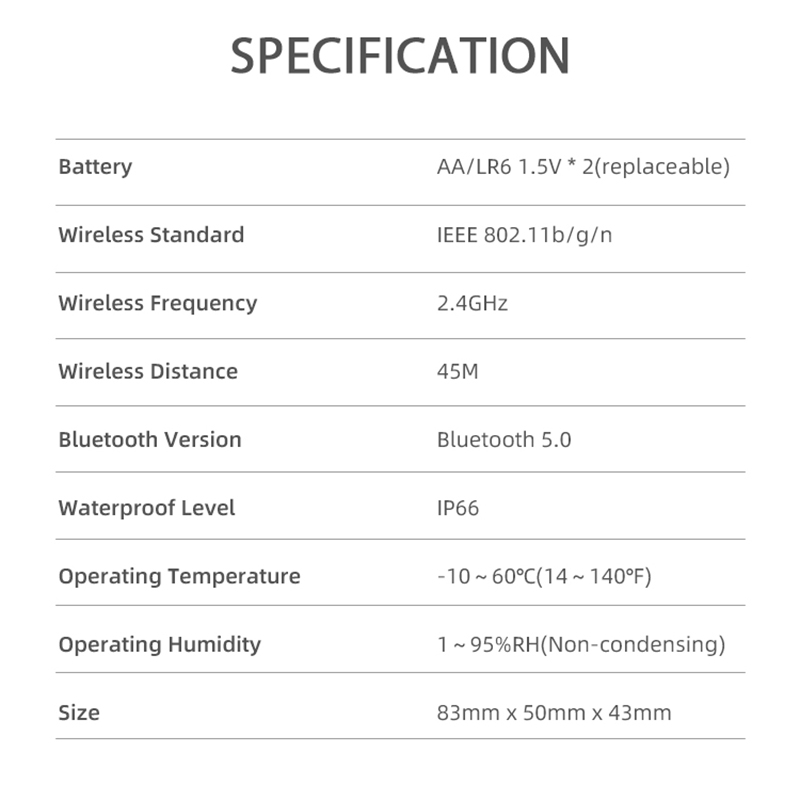 SPECIFICATION

Battery
AA/LR6 1.5V * 2(replaceable)

Wireless Standard
IEEE 802.11b/g/n

Wireless Frequency
2.4GHz

Wireless Distance
45M

Bluetooth Version
Bluetooth 5.0

Waterproof Level
IP66

Operating Temperature
-10 ~ 60℃(14 ~ 140°F)

Operating Humidity
1 ~ 95%RH(Non-condensing)

Size
83mm x 50mm x 43mm